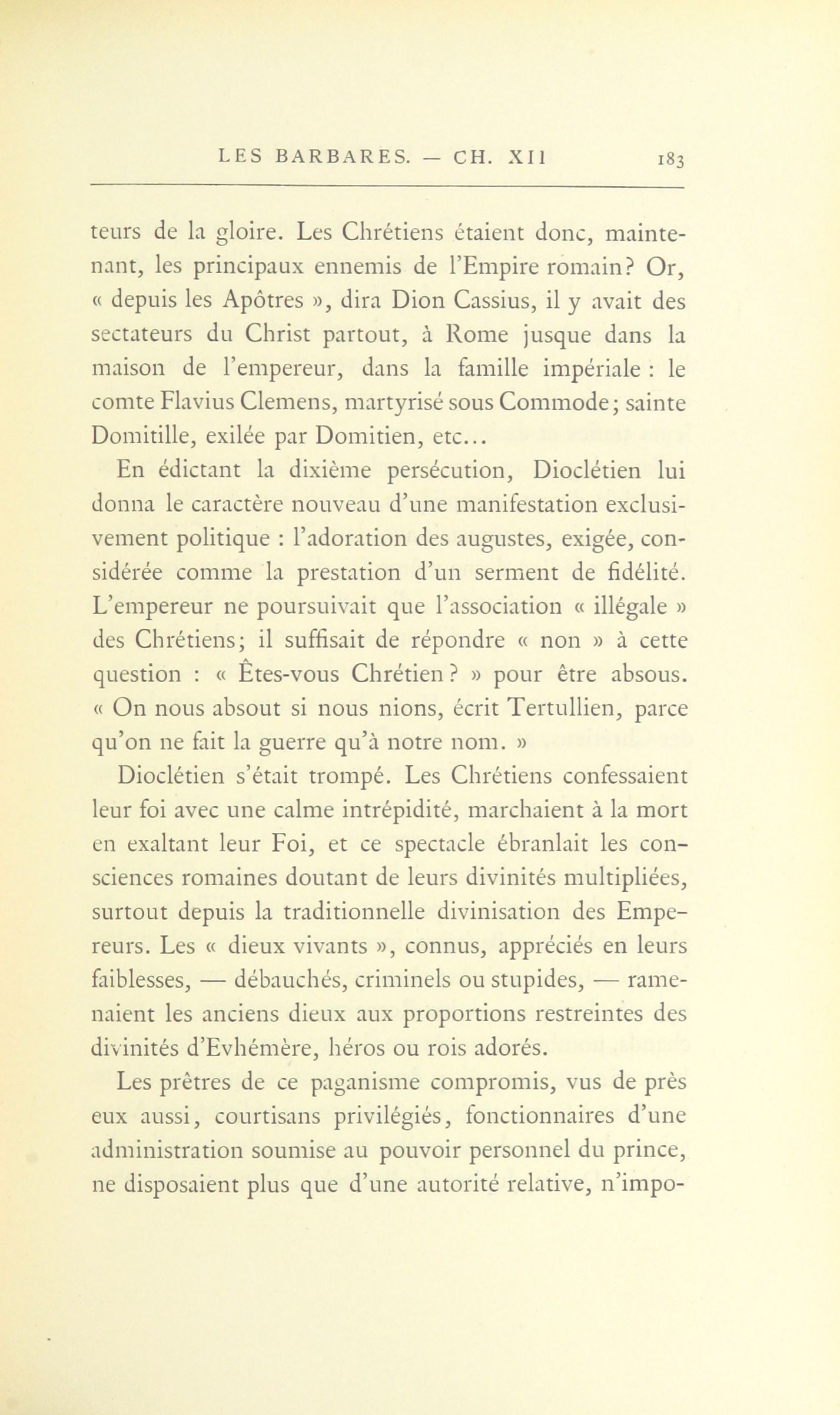 LES BARBARES. — CH. XII 183

teurs de la gloire. Les Chrétiens étaient donc, maintenant, les principaux ennemis de l'Empire romain? Or, « depuis les Apôtres », dira Dion Cassius, il y avait des sectateurs du Christ partout, à Rome jusque dans la maison de l'empereur, dans la famille impériale : le comte Flavius Clemens, martyrisé sous Commode; sainte Domitille, exilée par Domitien, etc...

En édictant la dixième persécution, Dioclétien lui donna le caractère nouveau d'une manifestation exclusivement politique : l'adoration des augustes, exigée, considérée comme la prestation d'un serment de fidélité. L'empereur ne poursuivait que l'association « illégale » des Chrétiens; il suffisait de répondre « non » à cette question : « Êtes-vous Chrétien ? » pour être absous. « On nous absout si nous nions, écrit Tertullien, parce qu'on ne fait la guerre qu'à notre nom. »

Dioclétien s'était trompé. Les Chrétiens confessaient leur foi avec une calme intrépidité, marchaient à la mort en exaltant leur Foi, et ce spectacle ébranlait les consciences romaines doutant de leurs divinités multipliées, surtout depuis la traditionnelle divinisation des Empereurs. Les « dieux vivants », connus, appréciés en leurs faiblesses, — débauchés, criminels ou stupides, — ramenaient les anciens dieux aux proportions restreintes des divinités d'Evhémère, héros ou rois adorés.

Les prêtres de ce paganisme compromis, vus de près eux aussi, courtisans privilégiés, fonctionnaires d'une administration soumise au pouvoir personnel du prince, ne disposaient plus que d'une autorité relative, n'impo-